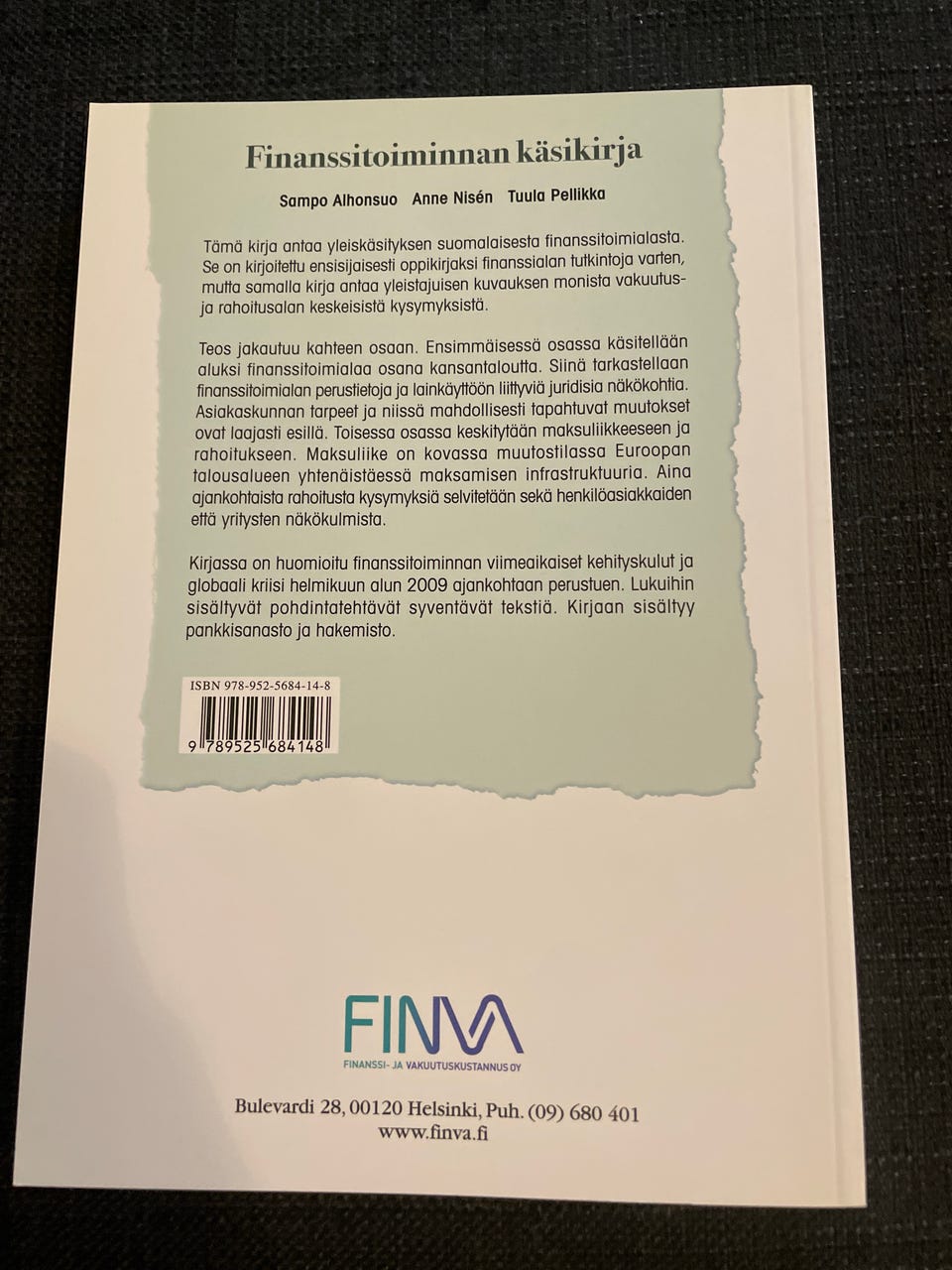 Finanssitoiminnan käsikirja

Sampo Alhonsuo Anne Nisén Tuula Pellikka

Tämä kirja antaa yleiskäsityksen suomalaisesta finanssitoimialasta. Se on kirjoitettu ensisijaisesti oppikirjaksi finanssialan tutkintoja varten, mutta samalla kirja antaa yleistajuisen kuvauksen monista vakuutus- ja rahoitusalan keskeisistä kysymyksistä.

Teos jakautuu kahteen osaan. Ensimmäisessä osassa käsitellään aluksi finanssitoimialaa osana kansantaloutta. Siinä tarkastellaan finanssitoimialan perustietoja ja lainkäyttöön liittyviä juridisia näkökohtia. Asiakaskunnan tarpeet ja niissä mahdollisesti tapahtuvat muutokset ovat laajasti esillä. Toisessa osassa keskitytään maksuliikkeeseen ja rahoitukseen. Maksuliike on kovassa muutostilassa Euroopan talousalueen yhtenäistäessä maksamisen infrastruktuuria. Aina ajankohtaista rahoitusta kysymyksiä selvitetään sekä henkilöasiakkaiden että yritysten näkökulmista.

Kirjassa on huomioitu finanssitoiminnan viimeaikaiset kehityskulut ja globaali kriisi helmikuun alun 2009 ajankohtaan perustuen. Lukuihin sisältyvät pohdintatehtävät syventävät tekstiä. Kirjaan sisältyy pankkisanasto ja hakemisto.

ISBN 978-952-5684-14-8

9 789525 684148

FINVA
FINANSSI- JA VAKUUTUSKUSTANNUS OY

Bulevardi 28, 00120 Helsinki, Puh. (09) 680 401
www.finva.fi